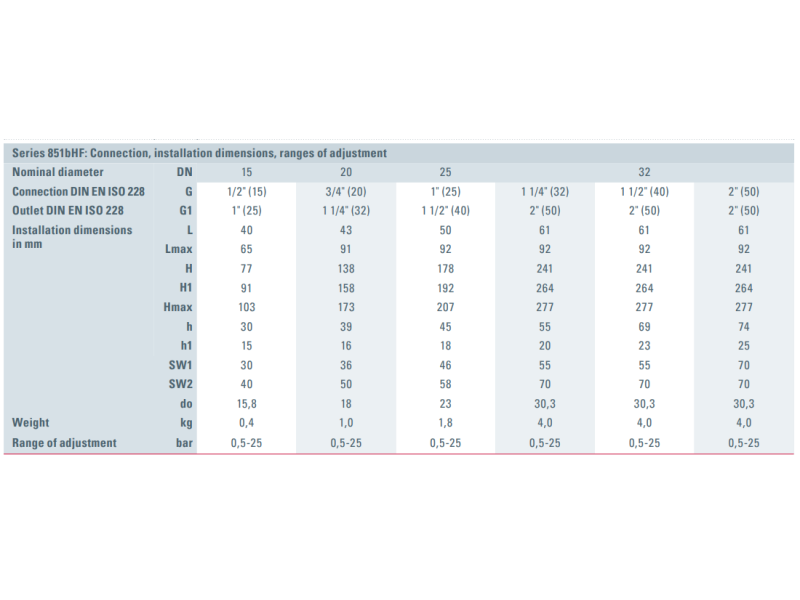 Series 851bHF: Connection, installation dimensions, ranges of adjustment

| Nominal diameter | DN | 15 | 20 | 25 | | 32 | |
|---|---|---|---|---|---|---|---|
| Connection DIN EN ISO 228 | G | 1/2" (15) | 3/4" (20) | 1" (25) | 1 1/4" (32) | 1 1/2" (40) | 2" (50) |
| Outlet DIN EN ISO 228 | G1 | 1" (25) | 1 1/4" (32) | 1 1/2" (40) | 2" (50) | 2" (50) | 2" (50) |
| Installation dimensions in mm | L | 40 | 43 | 50 | 61 | 61 | 61 |
| | Lmax | 65 | 91 | 92 | 92 | 92 | 92 |
| | H | 77 | 138 | 178 | 241 | 241 | 241 |
| | H1 | 91 | 158 | 192 | 264 | 264 | 264 |
| | Hmax | 103 | 173 | 207 | 277 | 277 | 277 |
| | h | 30 | 39 | 45 | 55 | 69 | 74 |
| | h1 | 15 | 16 | 18 | 20 | 23 | 25 |
| | SW1 | 30 | 36 | 46 | 55 | 55 | 70 |
| | SW2 | 40 | 50 | 58 | 70 | 70 | 70 |
| | do | 15,8 | 18 | 23 | 30,3 | 30,3 | 30,3 |
| Weight | kg | 0,4 | 1,0 | 1,8 | 4,0 | 4,0 | 4,0 |
| Range of adjustment | bar | 0,5-25 | 0,5-25 | 0,5-25 | 0,5-25 | 0,5-25 | 0,5-25 |